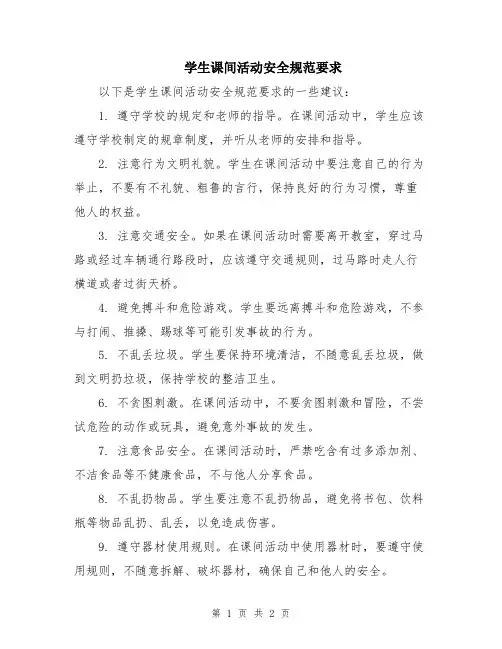 学生课间活动安全规范要求

以下是学生课间活动安全规范要求的一些建议：

1. 遵守学校的规定和老师的指导。在课间活动中，学生应该遵守学校制定的规章制度，并听从老师的安排和指导。

2. 注意行为文明礼貌。学生在课间活动中要注意自己的行为举止，不要有不礼貌、粗鲁的言行，保持良好的行为习惯，尊重他人的权益。

3. 注意交通安全。如果在课间活动时需要离开教室，穿过马路或经过车辆通行路段时，应该遵守交通规则，过马路时走人行横道或者过街天桥。

4. 避免搏斗和危险游戏。学生要远离搏斗和危险游戏，不参与打闹、推搡、踢球等可能引发事故的行为。

5. 不乱丢垃圾。学生要保持环境清洁，不随意乱丢垃圾，做到文明扔垃圾，保持学校的整洁卫生。

6. 不贪图刺激。在课间活动中，不要贪图刺激和冒险，不尝试危险的动作或玩具，避免意外事故的发生。

7. 注意食品安全。在课间活动时，严禁吃含有过多添加剂、不洁食品等不健康食品，不与他人分享食品。

8. 不乱扔物品。学生要注意不乱扔物品，避免将书包、饮料瓶等物品乱扔、乱丢，以免造成伤害。

9. 遵守器材使用规则。在课间活动中使用器材时，要遵守使用规则，不随意拆解、破坏器材，确保自己和他人的安全。

第 1 页 共 2 页